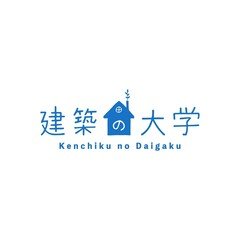 建築の大学
Kenchiku no Daigaku